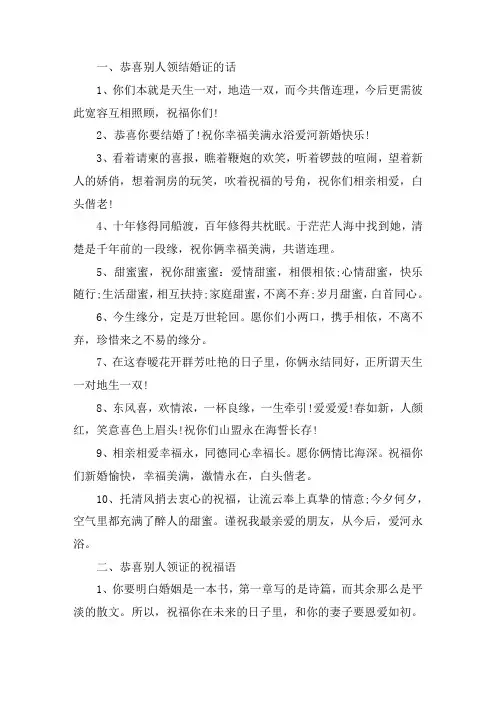 一、恭喜别人领结婚证的话

1、你们本就是天生一对，地造一双，而今共偕连理，今后更需彼此宽容互相照顾，祝福你们!

2、恭喜你要结婚了!祝你幸福美满永浴爱河新婚快乐!

3、看着请柬的喜报，瞧着鞭炮的欢笑，听着锣鼓的喧闹，望着新人的娇俏，想着洞房的玩笑，吹着祝福的号角，祝你们相亲相爱，白头偕老!

4、十年修得同船渡，百年修得共枕眠。于茫茫人海中找到她，清楚是千年前的一段缘，祝你俩幸福美满，共谱连理。

5、甜蜜蜜，祝你甜蜜蜜：爱情甜蜜，相偎相依;心情甜蜜，快乐随行;生活甜蜜，相互扶持;家庭甜蜜，不离不弃;岁月甜蜜，白首同心。

6、今生缘分，定是万世轮回。愿你们小两口，携手相依，不离不弃，珍惜来之不易的缘分。

7、在这春暖花开群芳吐艳的日子里，你俩永结同好，正所谓天生一对地生一双!

8、东风喜，欢情浓，一杯良缘，一生牵引!爱爱爱!春如新，人颜红，笑意喜色上眉头!祝你们山盟永在海誓长存!

9、相亲相爱幸福永，同德同心幸福长。愿你俩情比海深。祝福你们新婚愉快，幸福美满，激情永在，白头偕老。

10、托清风捎去衷心的祝福，让流云奉上真挚的情意;今夕何夕，空气里都充满了醉人的甜蜜。谨祝我最亲爱的朋友，从今后，爱河永浴。

二、恭喜别人领证的祝福语

1、你要明白婚姻是一本书，第一章写的是诗篇，而其余那么是平淡的散文。所以，祝福你在未来的日子里，和你的妻子要恩爱如初。